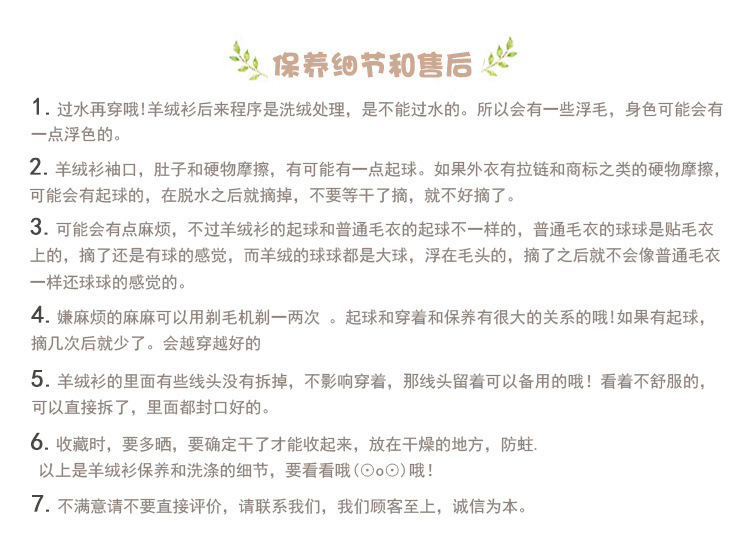 保养细节和售后

1. 过水再穿哦!羊绒衫后来程序是洗绒处理，是不能过水的。所以会有一些浮毛，身色可能会有一点浮色的。

2. 羊绒衫袖口，肚子和硬物摩擦，有可能有一点起球。如果外衣有拉链和商标之类的硬物摩擦，可能会有起球的，在脱水之后就摘掉，不要等干了摘，就不好摘了。

3. 可能会有点麻烦，不过羊绒衫的起球和普通毛衣的起球不一样的，普通毛衣的球球是贴毛衣上的，摘了还是有球的感觉，而羊绒的球球都是大球，浮在毛头的，摘了之后就不会像普通毛衣一样还球球的感觉的。

4. 嫌麻烦的麻麻可以用剃毛机剃一两次 。起球和穿着和保养有很大的关系的哦!如果有起球，摘几次后就少了。会越穿越好的

5. 羊绒衫的里面有些线头没有拆掉，不影响穿着，那线头留着可以备用的哦！看着不舒服的，可以直接拆了，里面都封口好的。

6. 收藏时，要多晒，要确定干了才能收起来，放在干燥的地方，防蛀.
以上是羊绒衫保养和洗涤的细节，要看看哦(⊙o⊙)哦!

7. 不满意请不要直接评价，请联系我们，我们顾客至上，诚信为本。